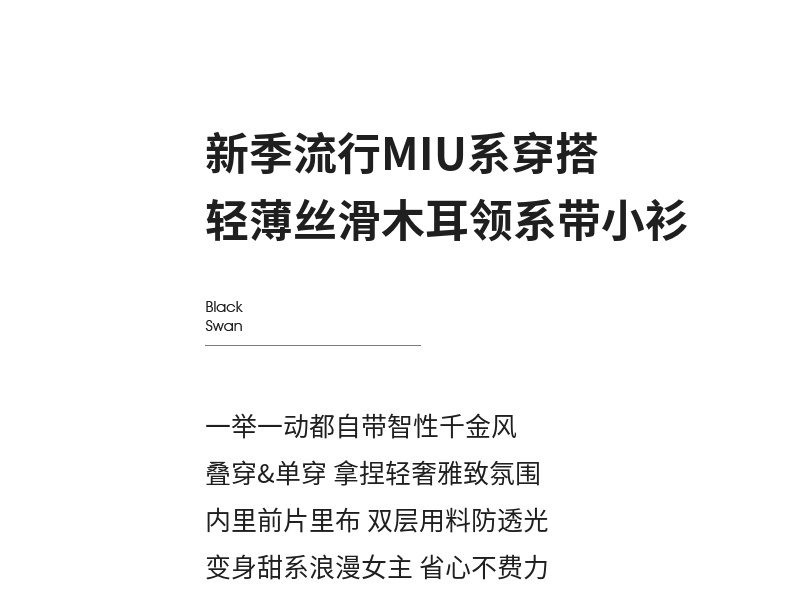 新季流行MIU系穿搭
轻薄丝滑木耳领系带小衫

Black
Swan

一举一动都自带智性千金风
叠穿&单穿 拿捏轻奢雅致氛围
内里前片里布 双层用料防透光
变身甜系浪漫女主 省心不费力